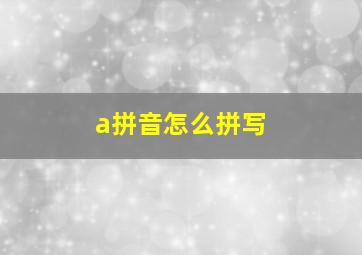 a拼音怎么拼写